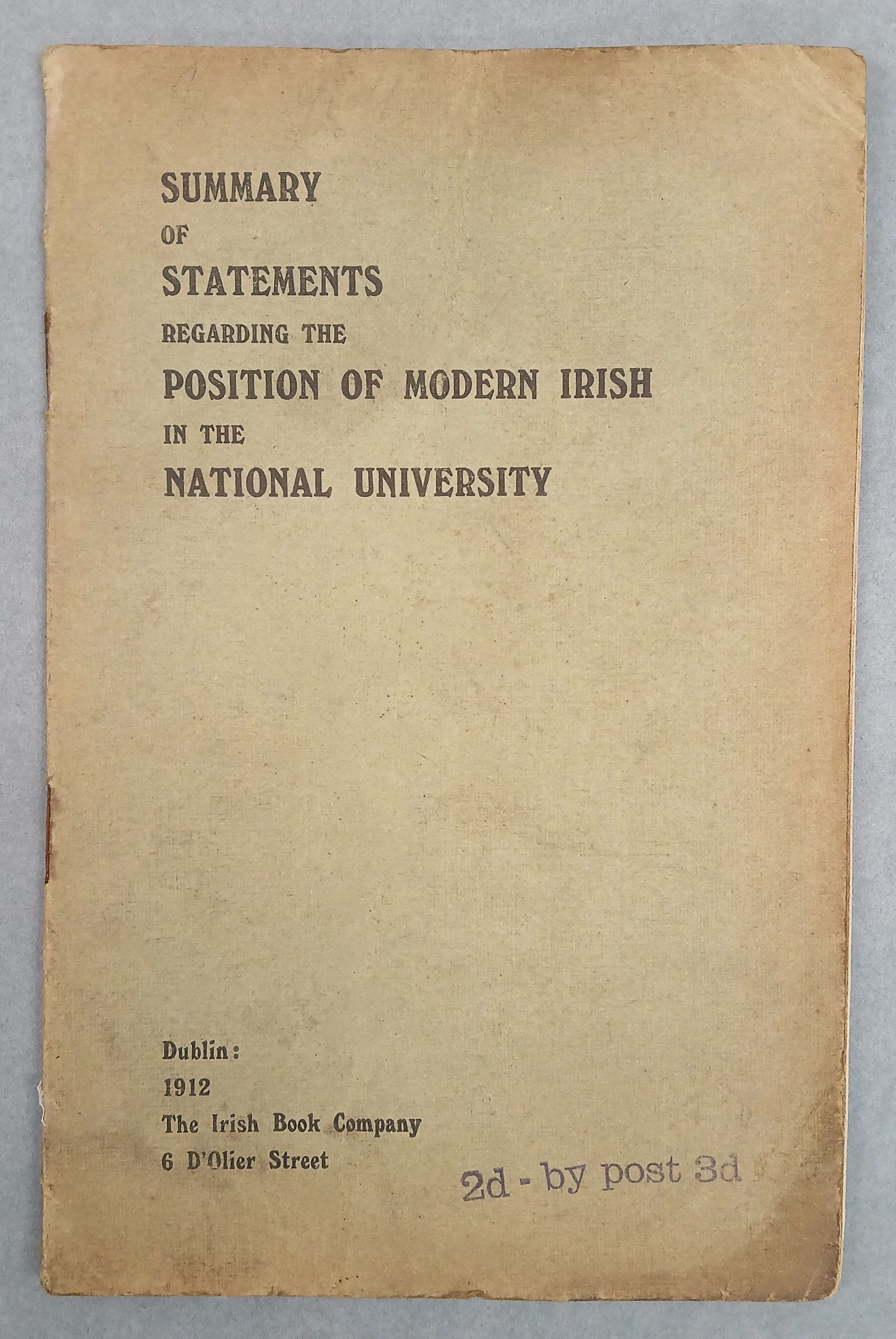 SUMMARY
OF
STATEMENTS
REGARDING THE
POSITION OF MODERN IRISH
IN THE
NATIONAL UNIVERSITY

Dublin:
1912
The Irish Book Company
6 D'Olier Street

2d - by post 3d